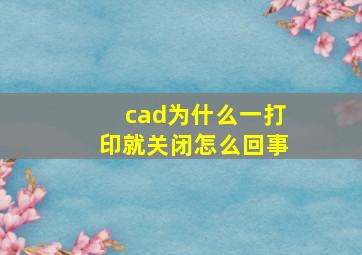 cad为什么一打印就关闭怎么回事